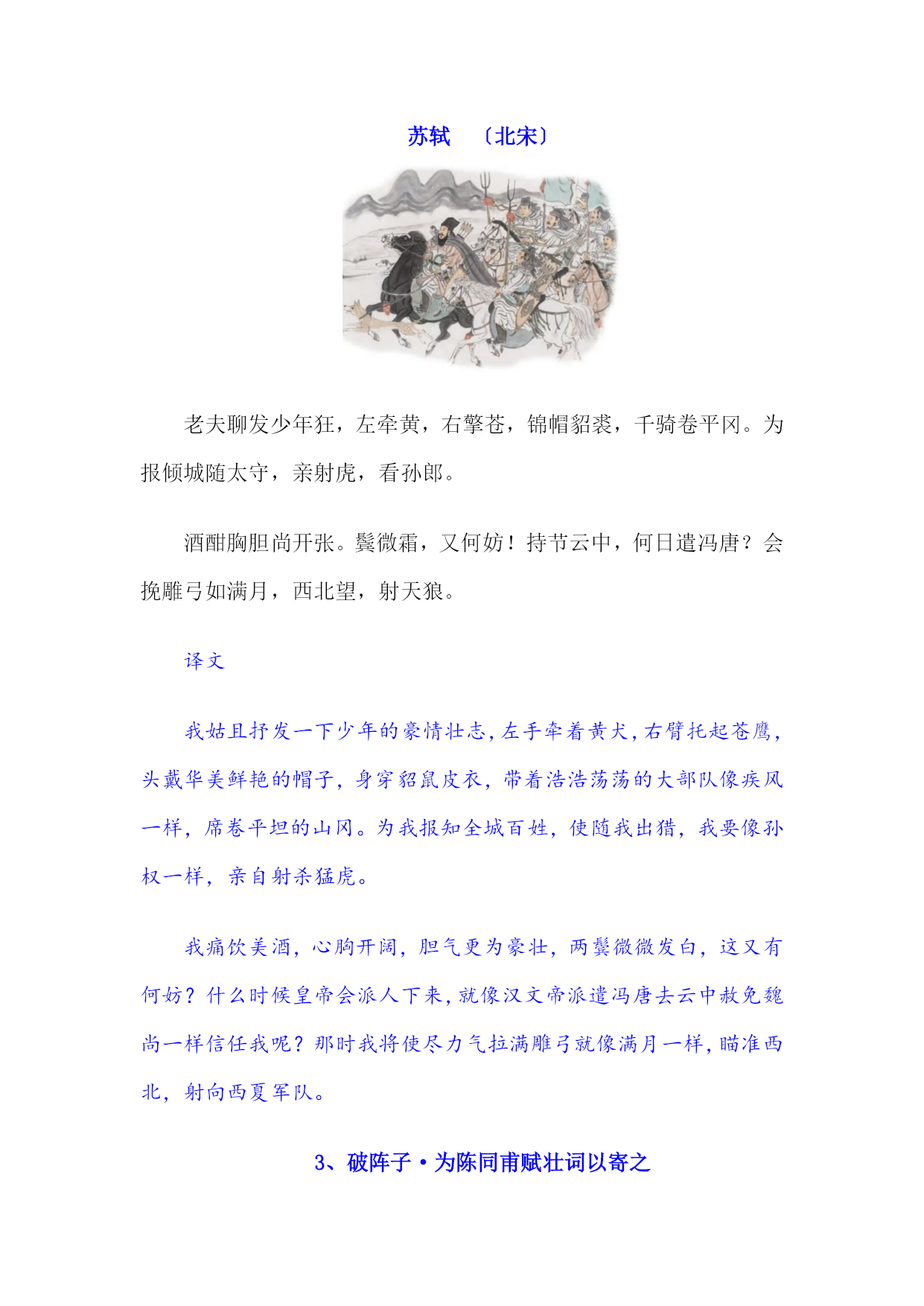 苏轼　〔北宋〕

老夫聊发少年狂，左牵黄，右擎苍，锦帽貂裘，千骑卷平冈。为报倾城随太守，亲射虎，看孙郎。

酒酣胸胆尚开张。鬓微霜，又何妨！持节云中，何日遣冯唐？会挽雕弓如满月，西北望，射天狼。

译文

我姑且抒发一下少年的豪情壮志，左手牵着黄犬，右臂托起苍鹰，头戴华美鲜艳的帽子，身穿貂鼠皮衣，带着浩浩荡荡的大部队像疾风一样，席卷平坦的山冈。为我报知全城百姓，使随我出猎，我要像孙权一样，亲自射杀猛虎。

我痛饮美酒，心胸开阔，胆气更为豪壮，两鬓微微发白，这又有何妨？什么时候皇帝会派人下来，就像汉文帝派遣冯唐去云中赦免魏尚一样信任我呢？那时我将使尽力气拉满雕弓就像满月一样，瞄准西北，射向西夏军队。

3、破阵子·为陈同甫赋壮词以寄之